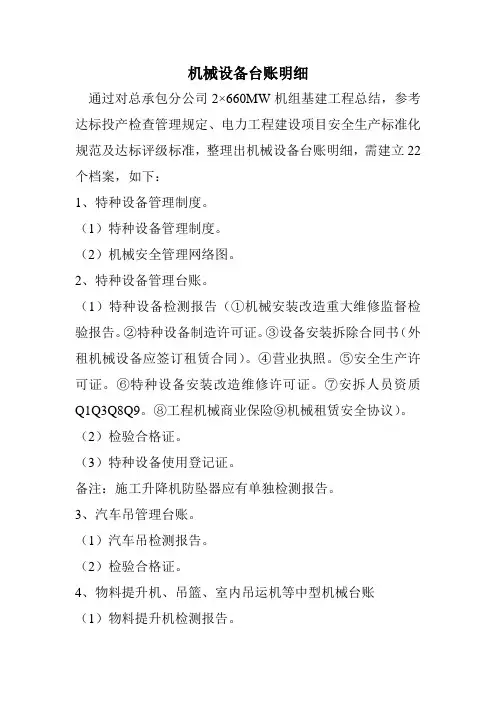 机械设备台账明细

通过对总承包分公司 2×660MW 机组基建工程总结，参考达标投产检查管理规定、电力工程建设项目安全生产标准化规范及达标评级标准，整理出机械设备台账明细，需建立 22 个档案，如下：

1、特种设备管理制度。

（1）特种设备管理制度。

（2）机械安全管理网络图。

2、特种设备管理台账。

（1）特种设备检测报告（①机械安装改造重大维修监督检验报告。②特种设备制造许可证。③设备安装拆除合同书（外租机械设备应签订租赁合同）。④营业执照。⑤安全生产许可证。⑥特种设备安装改造维修许可证。⑦安拆人员资质 Q1Q3Q8Q9。⑧工程机械商业保险⑨机械租赁安全协议）。

（2）检验合格证。

（3）特种设备使用登记证。

备注：施工升降机防坠器应有单独检测报告。

3、汽车吊管理台账。

（1）汽车吊检测报告。

（2）检验合格证。

4、物料提升机、吊篮、室内吊运机等中型机械台账

（1）物料提升机检测报告。